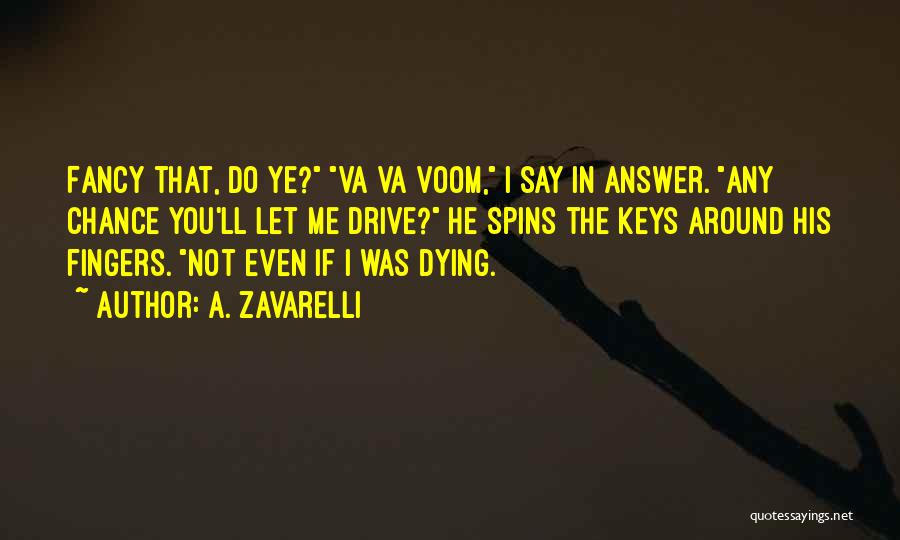 FANCY THAT, DO YE?" "VA VA VOOM," I SAY IN ANSWER. "ANY CHANCE YOU'LL LET ME DRIVE?" HE SPINS THE KEYS AROUND HIS FINGERS. "NOT EVEN IF I WAS DYING.

~ AUTHOR: A. ZAVARELLI

quotessayings.net